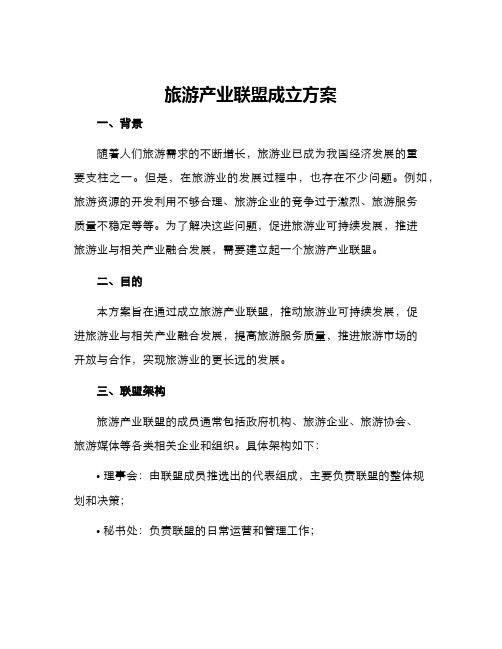 旅游产业联盟成立方案

一、背景

随着人们旅游需求的不断增长，旅游业已成为我国经济发展的重要支柱之一。但是，在旅游业的发展过程中，也存在不少问题。例如，旅游资源的开发利用不够合理、旅游企业的竞争过于激烈、旅游服务质量不稳定等等。为了解决这些问题，促进旅游业可持续发展，推进旅游业与相关产业融合发展，需要建立起一个旅游产业联盟。

二、目的

本方案旨在通过成立旅游产业联盟，推动旅游业可持续发展，促进旅游业与相关产业融合发展，提高旅游服务质量，推进旅游市场的开放与合作，实现旅游业的更长远的发展。

三、联盟架构

旅游产业联盟的成员通常包括政府机构、旅游企业、旅游协会、旅游媒体等各类相关企业和组织。具体架构如下：

• 理事会：由联盟成员推选出的代表组成，主要负责联盟的整体规划和决策；

• 秘书处：负责联盟的日常运营和管理工作；